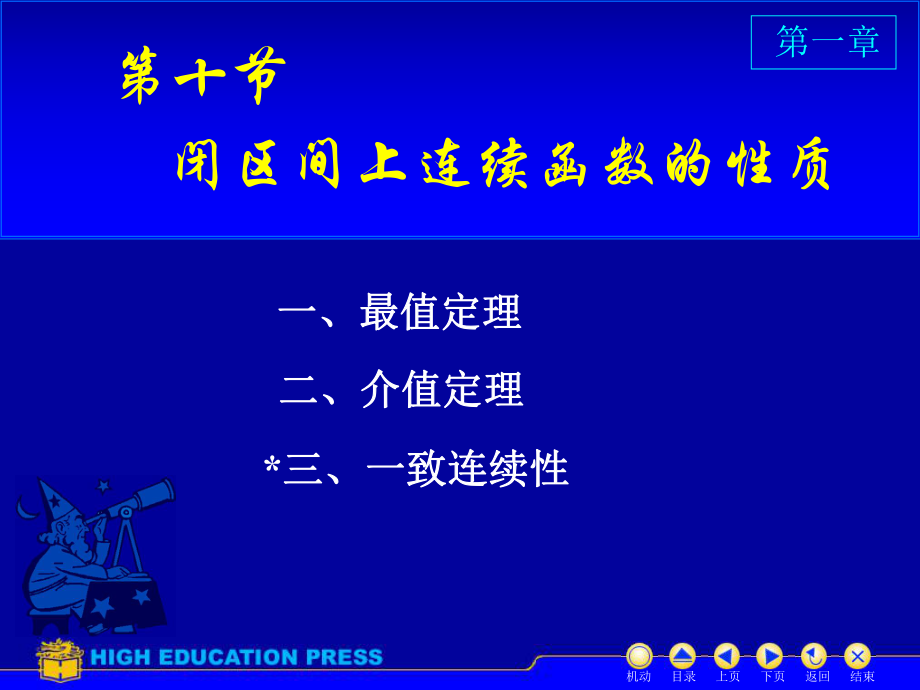 第一章

第十节

闭区间上连续函数的性质

一、最值定理

二、介值定理

*三、一致连续性

HIGH EDUCATION PRESS

机动 目录 上页 下页 返回 结束